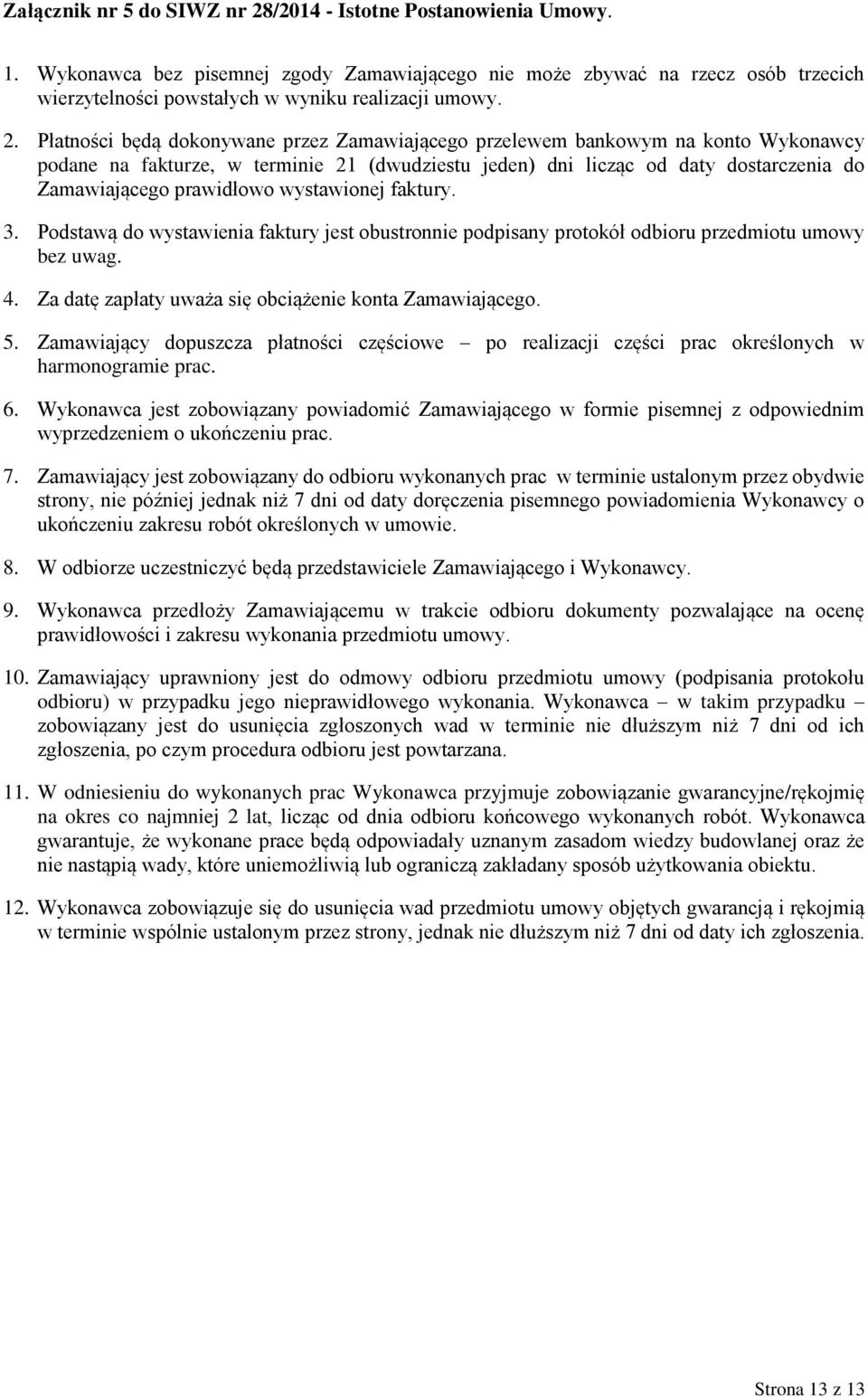 Załącznik nr 5 do SIWZ nr 28/2014 - Istotne Postanowienia Umowy.

1. Wykonawca bez pisemnej zgody Zamawiającego nie może zbywać na rzecz osób trzecich wierzytelności powstałych w wyniku realizacji umowy.

2. Płatności będą dokonywane przez Zamawiającego przelewem bankowym na konto Wykonawcy podane na fakturze, w terminie 21 (dwudziestu jeden) dni licząc od daty dostarczenia do Zamawiającego prawidłowo wystawionej faktury.

3. Podstawą do wystawienia faktury jest obustronnie podpisany protokół odbioru przedmiotu umowy bez uwag.

4. Za datę zapłaty uważa się obciążenie konta Zamawiającego.

5. Zamawiający dopuszcza płatności częściowe – po realizacji części prac określonych w harmonogramie prac.

6. Wykonawca jest zobowiązany powiadomić Zamawiającego w formie pisemnej z odpowiednim wyprzedzeniem o ukończeniu prac.

7. Zamawiający jest zobowiązany do odbioru wykonanych prac w terminie ustalonym przez obydwie strony, nie później jednak niż 7 dni od daty doręczenia pisemnego powiadomienia Wykonawcy o ukończeniu zakresu robót określonych w umowie.

8. W odbiorze uczestniczyć będą przedstawiciele Zamawiającego i Wykonawcy.

9. Wykonawca przedłoży Zamawiającemu w trakcie odbioru dokumenty pozwalające na ocenę prawidłowości i zakresu wykonania przedmiotu umowy.

10. Zamawiający uprawniony jest do odmowy odbioru przedmiotu umowy (podpisania protokołu odbioru) w przypadku jego nieprawidłowego wykonania. Wykonawca – w takim przypadku – zobowiązany jest do usunięcia zgłoszonych wad w terminie nie dłuższym niż 7 dni od ich zgłoszenia, po czym procedura odbioru jest powtarzana.

11. W odniesieniu do wykonanych prac Wykonawca przyjmuje zobowiązanie gwarancyjne/rękojmię na okres co najmniej 2 lat, licząc od dnia odbioru końcowego wykonanych robót. Wykonawca gwarantuje, że wykonane prace będą odpowiadały uznanym zasadom wiedzy budowlanej oraz że nie nastąpią wady, które uniemożliwią lub ograniczą zakładany sposób użytkowania obiektu.

12. Wykonawca zobowiązuje się do usunięcia wad przedmiotu umowy objętych gwarancją i rękojmią w terminie wspólnie ustalonym przez strony, jednak nie dłuższym niż 7 dni od daty ich zgłoszenia.

Strona 13 z 13